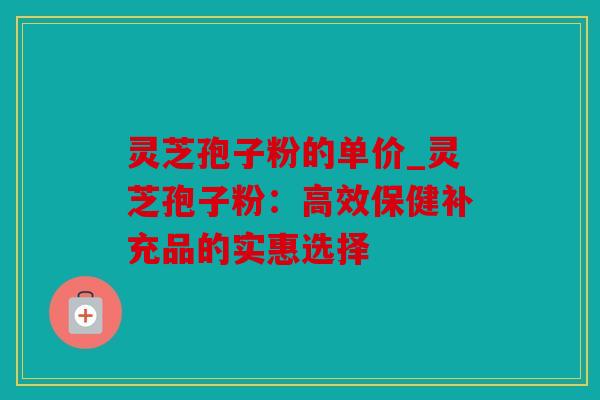 灵芝孢子粉的单价_灵芝孢子粉：高效保健补充品的实惠选择